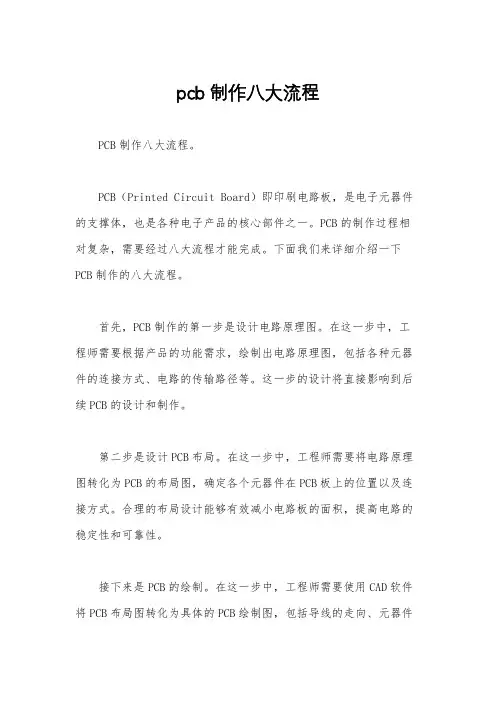 pcb 制作八大流程

PCB 制作八大流程。

PCB（Printed Circuit Board）即印刷电路板，是电子元器件的支撑体，也是各种电子产品的核心部件之一。PCB 的制作过程相对复杂，需要经过八大流程才能完成。下面我们来详细介绍一下 PCB 制作的八大流程。

首先，PCB 制作的第一步是设计电路原理图。在这一步中，工程师需要根据产品的功能需求，绘制出电路原理图，包括各种元器件的连接方式、电路的传输路径等。这一步的设计将直接影响到后续 PCB 的设计和制作。

第二步是设计 PCB 布局。在这一步中，工程师需要将电路原理图转化为 PCB 的布局图，确定各个元器件在 PCB 板上的位置以及连接方式。合理的布局设计能够有效减小电路板的面积，提高电路的稳定性和可靠性。

接下来是 PCB 的绘制。在这一步中，工程师需要使用 CAD 软件将 PCB 布局图转化为具体的 PCB 绘制图，包括导线的走向、元器件